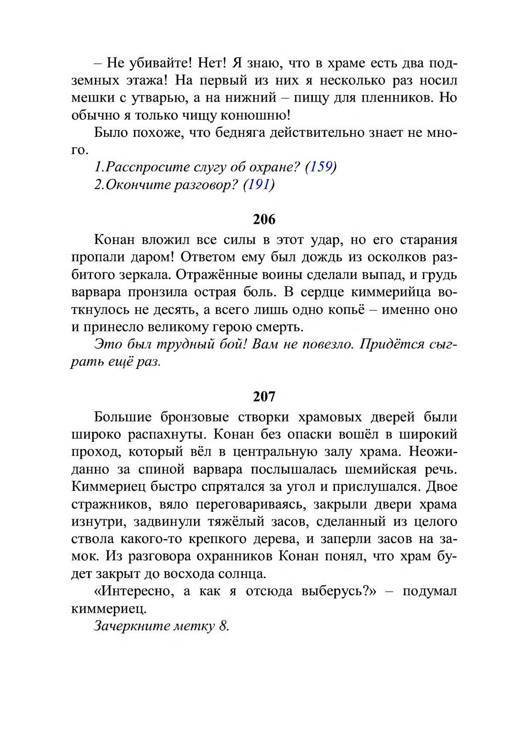 – Не убивайте! Нет! Я знаю, что в храме есть два подземных этажа! На первый из них я несколько раз носил мешки с утварью, а на нижний – пищу для пленников. Но обычно я только чищу конюшню!

Было похоже, что бедняга действительно знает не много.

1.Расспросите слугу об охране? (159)
2.Окончите разговор? (191)

206

Конан вложил все силы в этот удар, но его старания пропали даром! Ответом ему был дождь из осколков разбитого зеркала. Отражённые воины сделали выпад, и грудь варвара пронзила острая боль. В сердце киммерийца воткнулось не десять, а всего лишь одно копьё – именно оно и принесло великому герою смерть.

Это был трудный бой! Вам не повезло. Придётся сыграть ещё раз.

207

Большие бронзовые створки храмовых дверей были широко распахнуты. Конан без опаски вошёл в широкий проход, который вёл в центральную залу храма. Неожиданно за спиной варвара послышалась шемийская речь. Киммериец быстро спрятался за угол и прислушался. Двое стражников, вяло переговариваясь, закрыли двери храма изнутри, задвинули тяжёлый засов, сделанный из целого ствола какого-то крепкого дерева, и заперли засов на замок. Из разговора охранников Конан понял, что храм будет закрыт до восхода солнца.

«Интересно, а как я отсюда выберусь?» – подумал киммериец.

Зачеркните метку 8.